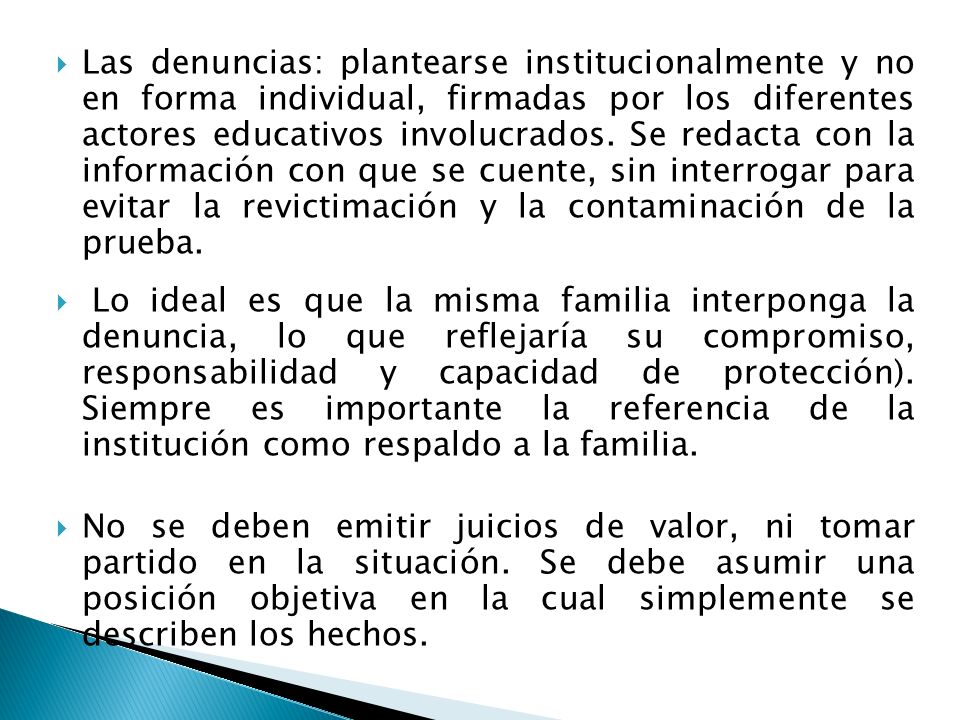 Las denuncias: plantearse institucionalmente y no en forma individual, firmadas por los diferentes actores educativos involucrados. Se redacta con la información con que se cuente, sin interrogar para evitar la revictimación y la contaminación de la prueba.

Lo ideal es que la misma familia interponga la denuncia, lo que reflejaría su compromiso, responsabilidad y capacidad de protección). Siempre es importante la referencia de la institución como respaldo a la familia.

No se deben emitir juicios de valor, ni tomar partido en la situación. Se debe asumir una posición objetiva en la cual simplemente se describen los hechos.